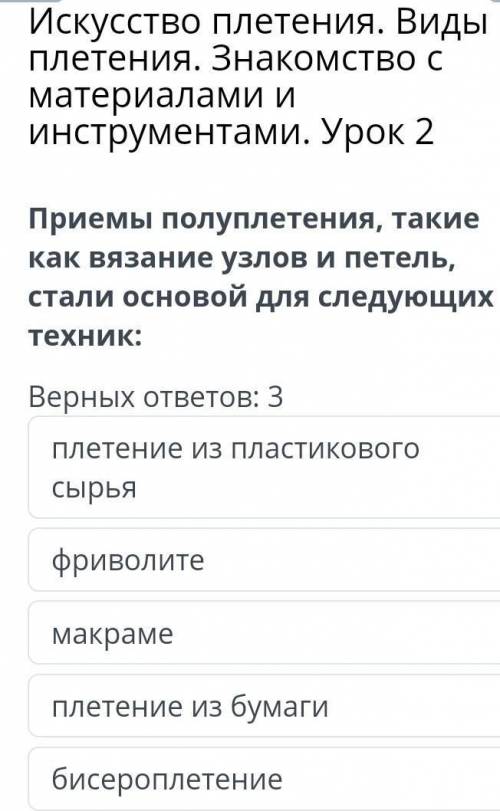 Искусство плетения. Виды плетения. Знакомство с материалами и инструментами. Урок 2

Приемы полуплетения, такие как вязание узлов и петель, стали основой для следующих техник:

Верных ответов: 3

плетение из пластикового сырья

фриволите

макраме

плетение из бумаги

бисероплетение